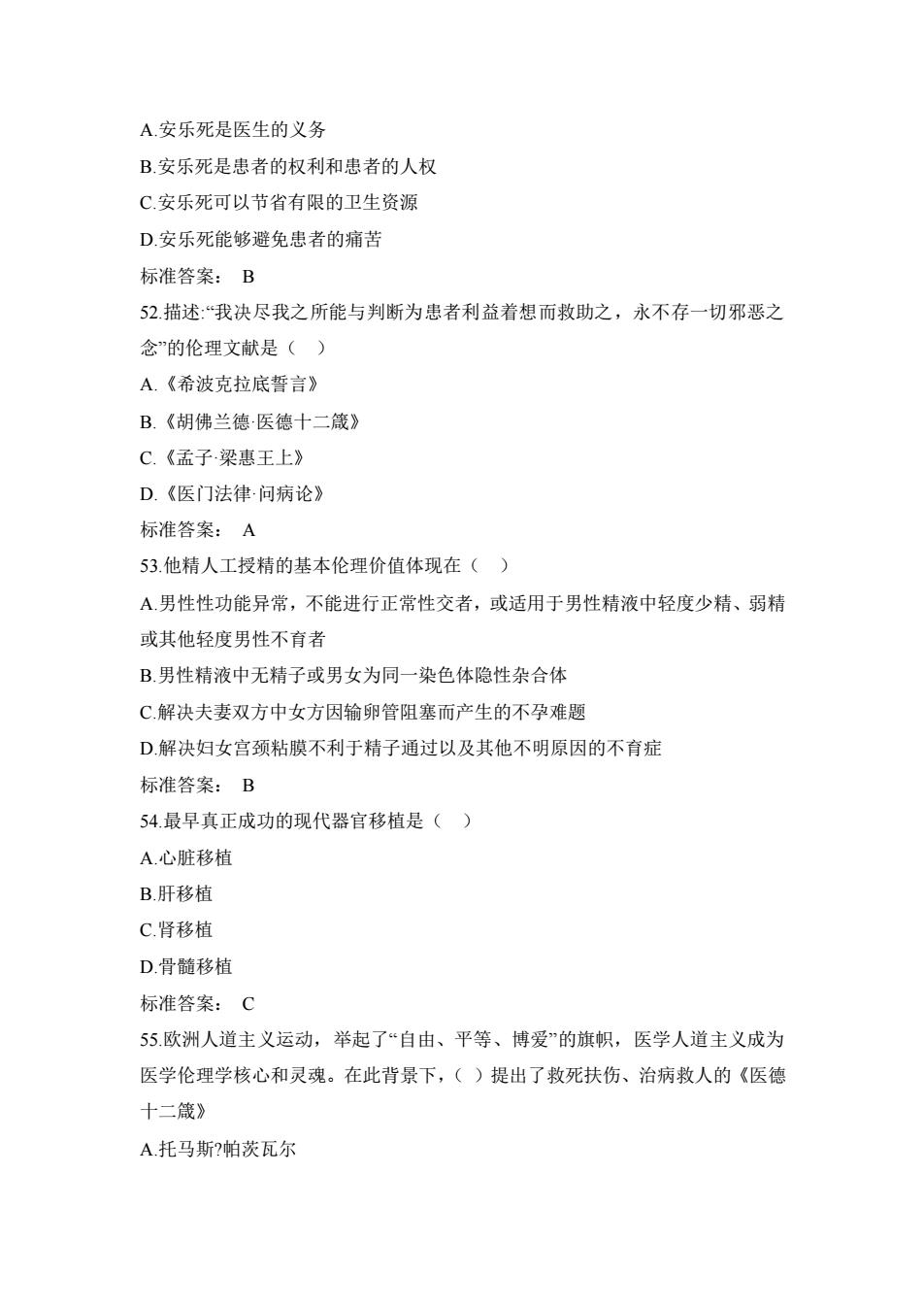 A.安乐死是医生的义务

B.安乐死是患者的权利和患者的人权

C.安乐死可以节省有限的卫生资源

D.安乐死能够避免患者的痛苦

标准答案： B

52.描述:“我决尽我之所能与判断为患者利益着想而救助之，永不存一切邪恶之念”的伦理文献是（ ）

A.《希波克拉底誓言》

B.《胡佛兰德·医德十二箴》

C.《孟子·梁惠王上》

D.《医门法律·问病论》

标准答案： A

53.他精人工授精的基本伦理价值体现在（ ）

A.男性性功能异常，不能进行正常性交者，或适用于男性精液中轻度少精、弱精或其他轻度男性不育者

B.男性精液中无精子或男女为同一染色体隐性杂合体

C.解决夫妻双方中女方因输卵管阻塞而产生的不孕难题

D.解决妇女宫颈粘膜不利于精子通过以及其他不明原因的不育症

标准答案： B

54.最早真正成功的现代器官移植是（ ）

A.心脏移植

B.肝移植

C.肾移植

D.骨髓移植

标准答案： C

55.欧洲人道主义运动，举起了“自由、平等、博爱”的旗帜，医学人道主义成为医学伦理学核心和灵魂。在此背景下，（ ）提出了救死扶伤、治病救人的《医德十二箴》

A.托马斯?帕茨瓦尔